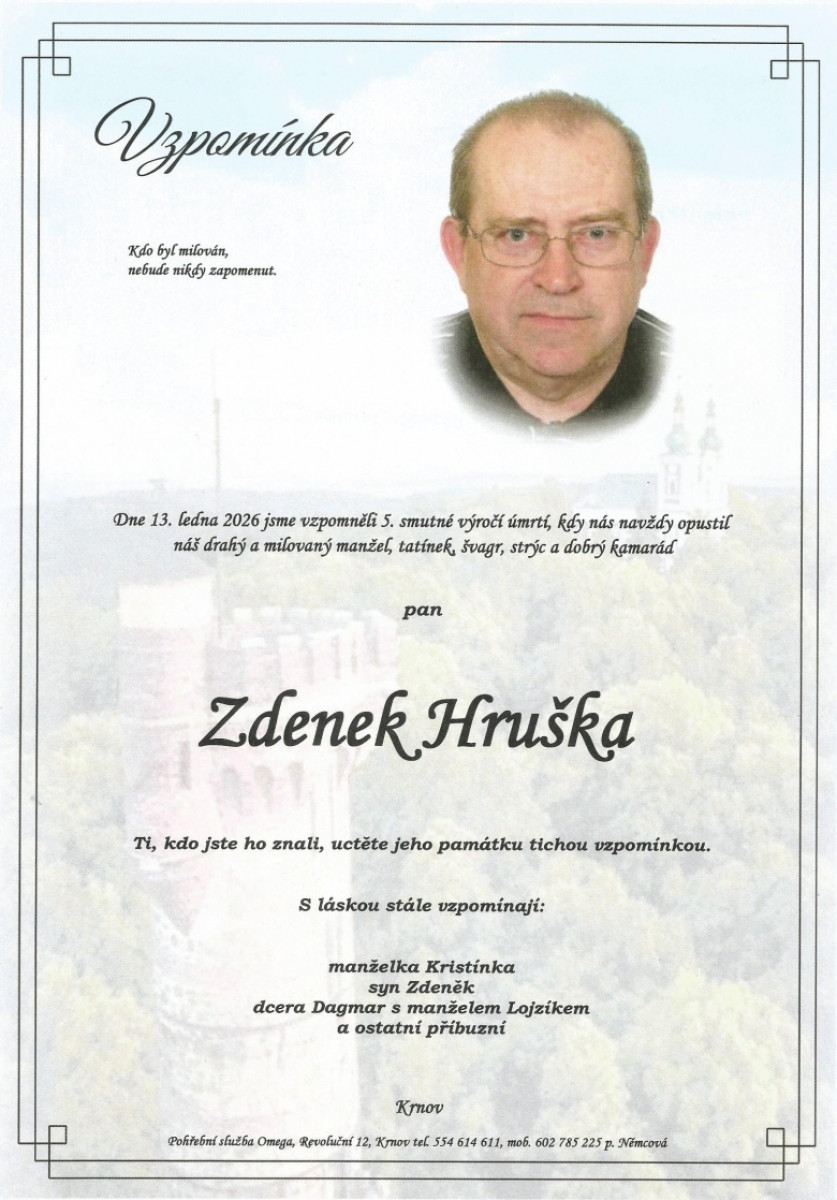 Vzpomínka

Kdo byl milován,
nebude nikdy zapomenut.

Dne 13. ledna 2026 jsme vzpomněli 5. smutné výročí úmrtí, kdy nás navždy opustil náš drahý a milovaný manžel, tatínek, švagr, strýc a dobrý kamarád

pan

Zdenek Hruška

Ti, kdo jste ho znali, uctěte jeho památku tichou vzpomínkou.

S láskou stále vzpomínají:

manželka Kristínka
syn Zdeněk
dcera Dagmar s manželem Lojzíkem
a ostatní příbuzní

Krnov

Pohřební služba Omega, Revoluční 12, Krnov tel. 554 614 611, mob. 602 785 225 p. Němcová